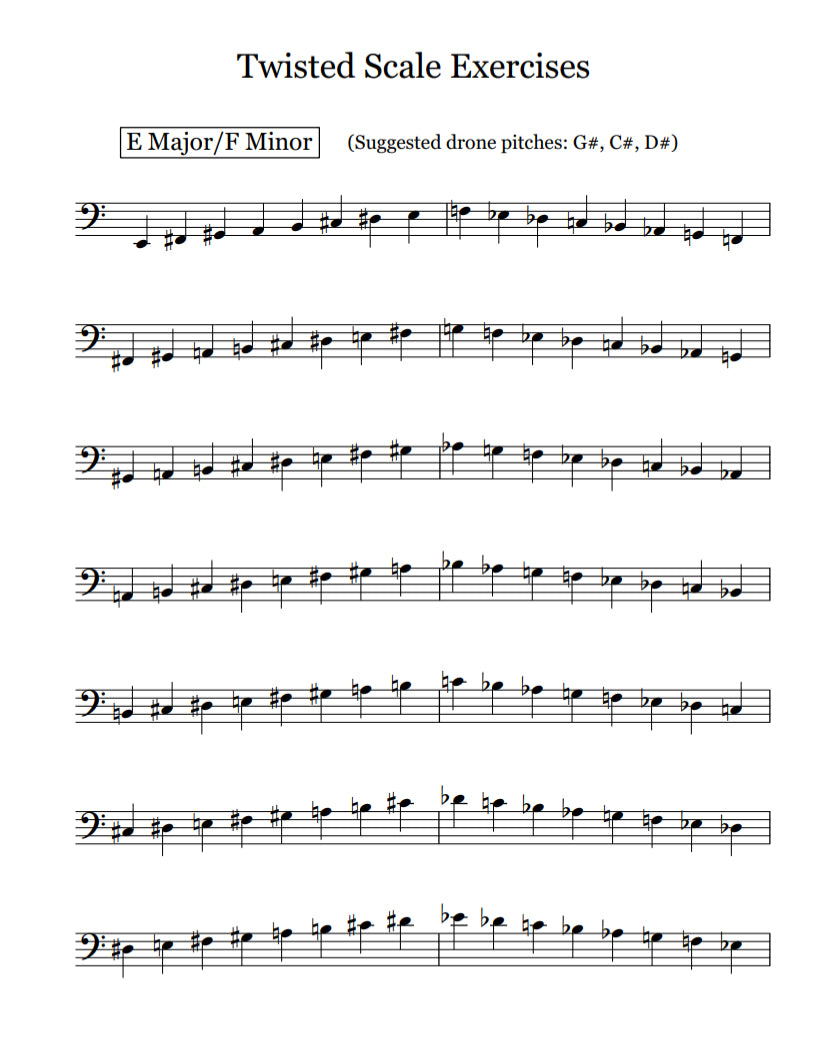 Twisted Scale Exercises

E Major/F Minor

(Suggested drone pitches: G#, C#, D#)